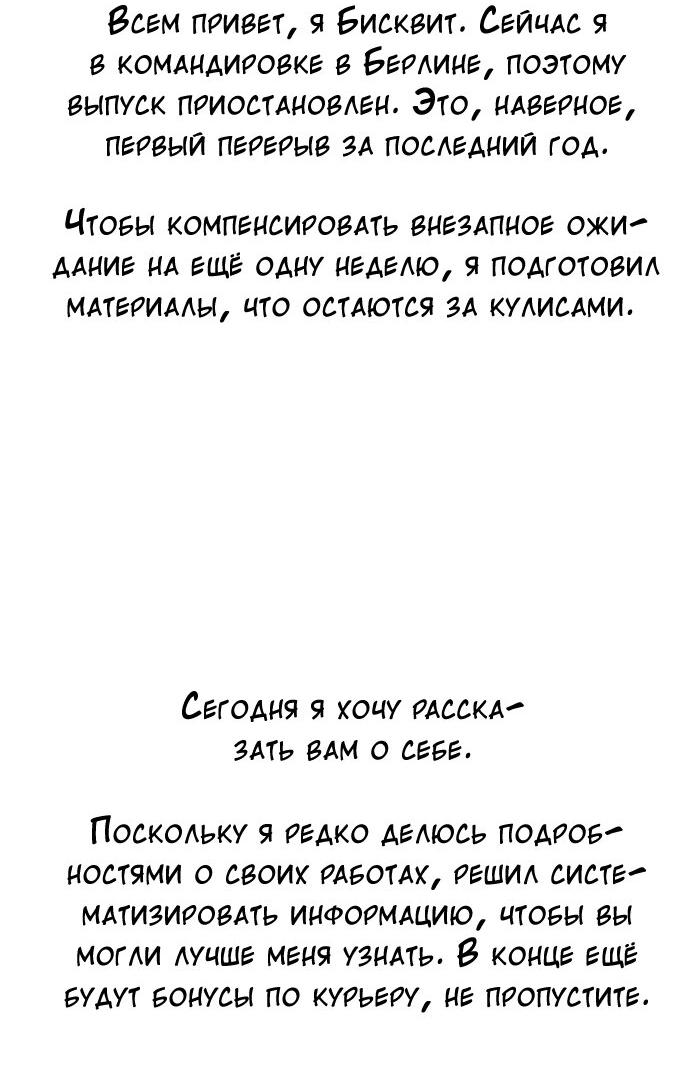 Всем привет, я Бисквит. Сейчас я в командировке в Берлине, поэтому выпуск приостановлен. Это, наверное, первый перерыв за последний год.

Чтобы компенсировать внезапное ожидание на ещё одну неделю, я подготовил материалы, что остаются за кулисами.

Сегодня я хочу рассказать вам о себе.

Поскольку я редко делюсь подробностями о своих работах, решил систематизировать информацию, чтобы вы могли лучше меня узнать. В конце ещё будут бонусы по курьеру, не пропустите.